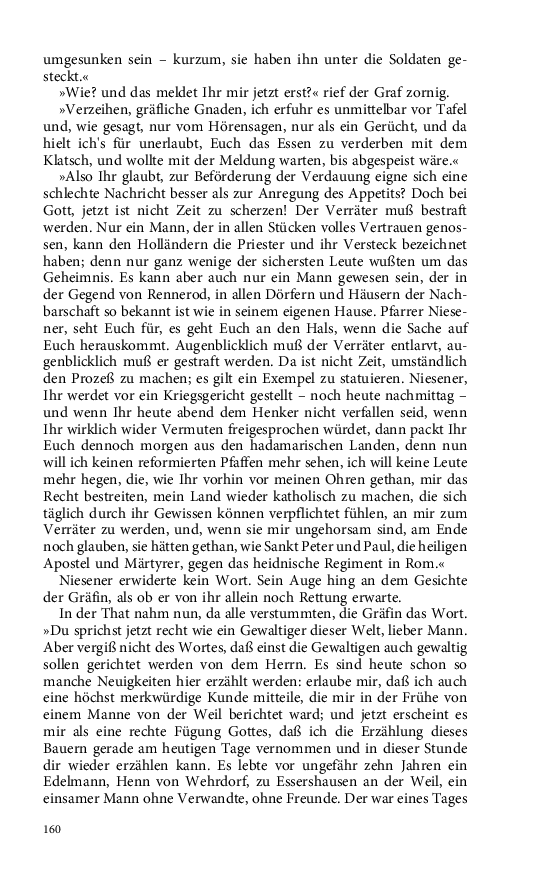 umgesunken sein – kurzum, sie haben ihn unter die Soldaten gesteckt.«

»Wie? und das meldet Ihr mir jetzt erst?« rief der Graf zornig.

»Verzeihen, gräfliche Gnaden, ich erfuhr es unmittelbar vor Tafel und, wie gesagt, nur vom Hörensagen, nur als ein Gerücht, und da hielt ich's für unerlaubt, Euch das Essen zu verderben mit dem Klatsch, und wollte mit der Meldung warten, bis abgespeist wäre.«

»Also Ihr glaubt, zur Beförderung der Verdauung eigne sich eine schlechte Nachricht besser als zur Anregung des Appetits? Doch bei Gott, jetzt ist nicht Zeit zu scherzen! Der Verräter muß bestraft werden. Nur ein Mann, der in allen Stücken volles Vertrauen genossen, kann den Holländern die Priester und ihr Versteck bezeichnet haben; denn nur ganz wenige der sichersten Leute wußten um das Geheimnis. Es kann aber auch nur ein Mann gewesen sein, der in der Gegend von Rennerod, in allen Dörfern und Häusern der Nachbarschaft so bekannt ist wie in seinem eigenen Hause. Pfarrer Niesener, seht Euch für, es geht Euch an den Hals, wenn die Sache auf Euch herauskommt. Augenblicklich muß der Verräter entlarvt, augenblicklich muß er gestraft werden. Da ist nicht Zeit, umständlich den Prozeß zu machen; es gilt ein Exempel zu statuieren. Niesener, Ihr werdet vor ein Kriegsgericht gestellt – noch heute nachmittag – und wenn Ihr heute abend dem Henker nicht verfallen seid, wenn Ihr wirklich wider Vermuten freigesprochen würdet, dann packt Ihr Euch dennoch morgen aus den hadamarischen Landen, denn nun will ich keinen reformierten Pfaffen mehr sehen, ich will keine Leute mehr hegen, die, wie Ihr vorhin vor meinen Ohren gethan, mir das Recht bestreiten, mein Land wieder katholisch zu machen, die sich täglich durch ihr Gewissen können verpflichtet fühlen, an mir zum Verräter zu werden, und, wenn sie mir ungehorsam sind, am Ende noch glauben, sie hätten gethan, wie Sankt Peter und Paul, die heiligen Apostel und Märtyrer, gegen das heidnische Regiment in Rom.«

Niesener erwiderte kein Wort. Sein Auge hing an dem Gesichte der Gräfin, als ob er von ihr allein noch Rettung erwarte.

In der That nahm nun, da alle verstummten, die Gräfin das Wort. »Du sprichst jetzt recht wie ein Gewaltiger dieser Welt, lieber Mann. Aber vergiß nicht des Wortes, daß einst die Gewaltigen auch gewaltig sollen gerichtet werden von dem Herrn. Es sind heute schon so manche Neuigkeiten hier erzählt werden: erlaube mir, daß ich auch eine höchst merkwürdige Kunde mitteile, die mir in der Frühe von einem Manne von der Weil berichtet ward; und jetzt erscheint es mir als eine rechte Fügung Gottes, daß ich die Erzählung dieses Bauern gerade am heutigen Tage vernommen und in dieser Stunde dir wieder erzählen kann. Es lebte vor ungefähr zehn Jahren ein Edelmann, Henn von Wehrdorf, zu Essershausen an der Weil, ein einsamer Mann ohne Verwandte, ohne Freunde. Der war eines Tages

160